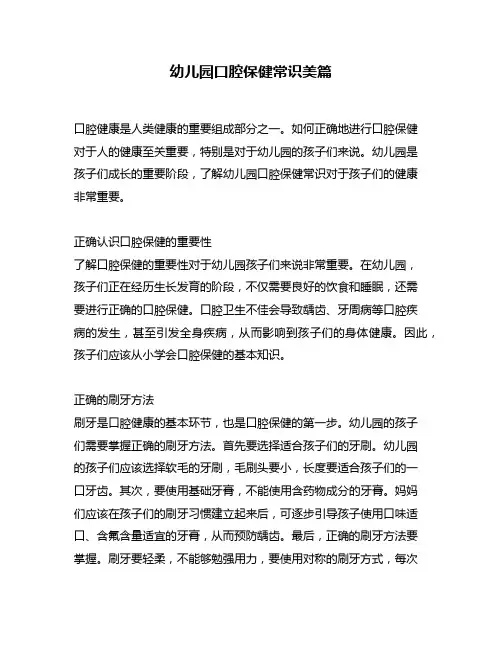 幼儿园口腔保健常识美篇

口腔健康是人类健康的重要组成部分之一。如何正确地进行口腔保健对于人的健康至关重要，特别是对于幼儿园的孩子们来说。幼儿园是孩子们成长的重要阶段，了解幼儿园口腔保健常识对于孩子们的健康非常重要。

正确认识口腔保健的重要性
了解口腔保健的重要性对于幼儿园孩子们来说非常重要。在幼儿园，孩子们正在经历生长发育的阶段，不仅需要良好的饮食和睡眠，还需要进行正确的口腔保健。口腔卫生不佳会导致龋齿、牙周病等口腔疾病的发生，甚至引发全身疾病，从而影响到孩子们的身体健康。因此，孩子们应该从小学会口腔保健的基本知识。

正确的刷牙方法
刷牙是口腔健康的基本环节，也是口腔保健的第一步。幼儿园的孩子们需要掌握正确的刷牙方法。首先要选择适合孩子们的牙刷。幼儿园的孩子们应该选择软毛的牙刷，毛刷头要小，长度要适合孩子们的一口牙齿。其次，要使用基础牙膏，不能使用含药物成分的牙膏。妈妈们应该在孩子们的刷牙习惯建立起来后，可逐步引导孩子使用口味适口、含氟含量适宜的牙膏，从而预防龋齿。最后，正确的刷牙方法要掌握。刷牙要轻柔，不能够勉强用力，要使用对称的刷牙方式，每次